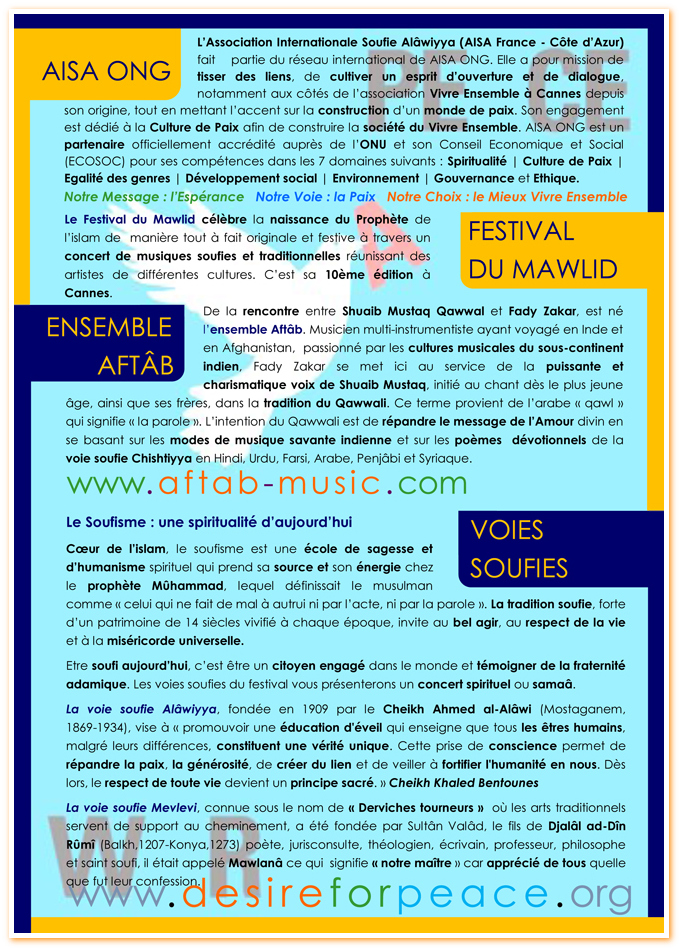 AISA ONG

L'Association Internationale Soufie Alâwiyya (AISA France - Côte d'Azur) fait partie du réseau international de AISA ONG. Elle a pour mission de tisser des liens, de cultiver un esprit d'ouverture et de dialogue, notamment aux côtés de l'association Vivre Ensemble à Cannes depuis son origine, tout en mettant l'accent sur la construction d'un monde de paix. Son engagement est dédié à la Culture de Paix afin de construire la société du Vivre Ensemble. AISA ONG est un partenaire officiellement accrédité auprès de l'ONU et son Conseil Economique et Social (ECOSOC) pour ses compétences dans les 7 domaines suivants : Spiritualité | Culture de Paix | Egalité des genres | Développement social | Environnement | Gouvernance et Ethique.

Notre Message : l'Espérance Notre Voie : la Paix Notre Choix : le Mieux Vivre Ensemble

FESTIVAL DU MAWLID

Le Festival du Mawlid célèbre la naissance du Prophète de l'islam de manière tout à fait originale et festive à travers un concert de musiques soufies et traditionnelles réunissant des artistes de différentes cultures. C'est sa 10ème édition à Cannes.

ENSEMBLE AFTÂB

De la rencontre entre Shuaib Mustaq Qawwal et Fady Zakar, est né l'ensemble Aftâb. Musicien multi-instrumentiste ayant voyagé en Inde et en Afghanistan, passionné par les cultures musicales du sous-continent indien, Fady Zakar se met ici au service de la puissante et charismatique voix de Shuaib Mustaq, initié au chant dès le plus jeune âge, ainsi que ses frères, dans la tradition du Qawwali. Ce terme provient de l'arabe « qawl » qui signifie « la parole ». L'intention du Qawwali est de répandre le message de l'Amour divin en se basant sur les modes de musique savante indienne et sur les poèmes dévotionnels de la voie soufie Chishtiyya en Hindi, Urdu, Farsi, Arabe, Penjâbi et Syriaque.

www.aftab-music.com

VOIES SOUFIES

Le Soufisme : une spiritualité d'aujourd'hui

Cœur de l'islam, le soufisme est une école de sagesse et d'humanisme spirituel qui prend sa source et son énergie chez le prophète Mûhammad, lequel définissait le musulman comme « celui qui ne fait de mal à autrui ni par l'acte, ni par la parole ». La tradition soufie, forte d'un patrimoine de 14 siècles vivifié à chaque époque, invite au bel agir, au respect de la vie et à la miséricorde universelle.

Etre soufi aujourd'hui, c'est être un citoyen engagé dans le monde et témoigner de la fraternité adamique. Les voies soufies du festival vous présenterons un concert spirituel ou samaâ.

La voie soufie Alâwiyya, fondée en 1909 par le Cheikh Ahmed al-Alâwi (Mostaganem, 1869-1934), vise à « promouvoir une éducation d'éveil qui enseigne que tous les êtres humains, malgré leurs différences, constituent une vérité unique. Cette prise de conscience permet de répandre la paix, la générosité, de créer du lien et de veiller à fortifier l'humanité en nous. Dès lors, le respect de toute vie devient un principe sacré. » Cheikh Khaled Bentounes

La voie soufie Mevlevi, connue sous le nom de « Derviches tourneurs » où les arts traditionnels servent de support au cheminement, a été fondée par Sultân Valâd, le fils de Djalâl ad-Dîn Rûmî (Balkh,1207-Konya,1273) poète, jurisconsulte, théologien, écrivain, professeur, philosophe et saint soufi, il était appelé Mawlanâ ce qui signifie « notre maître » car apprécié de tous quelle que fut leur confession.

www.desireforpeace.org